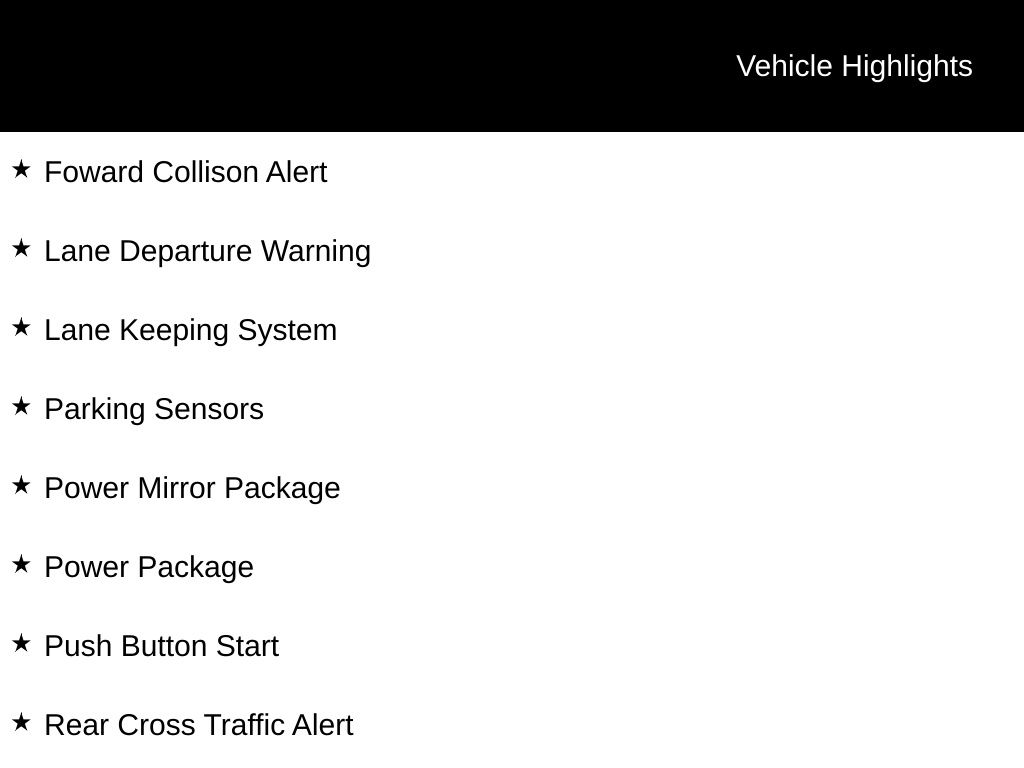 Vehicle Highlights

★ Foward Collison Alert

★ Lane Departure Warning

★ Lane Keeping System

★ Parking Sensors

★ Power Mirror Package

★ Power Package

★ Push Button Start

★ Rear Cross Traffic Alert